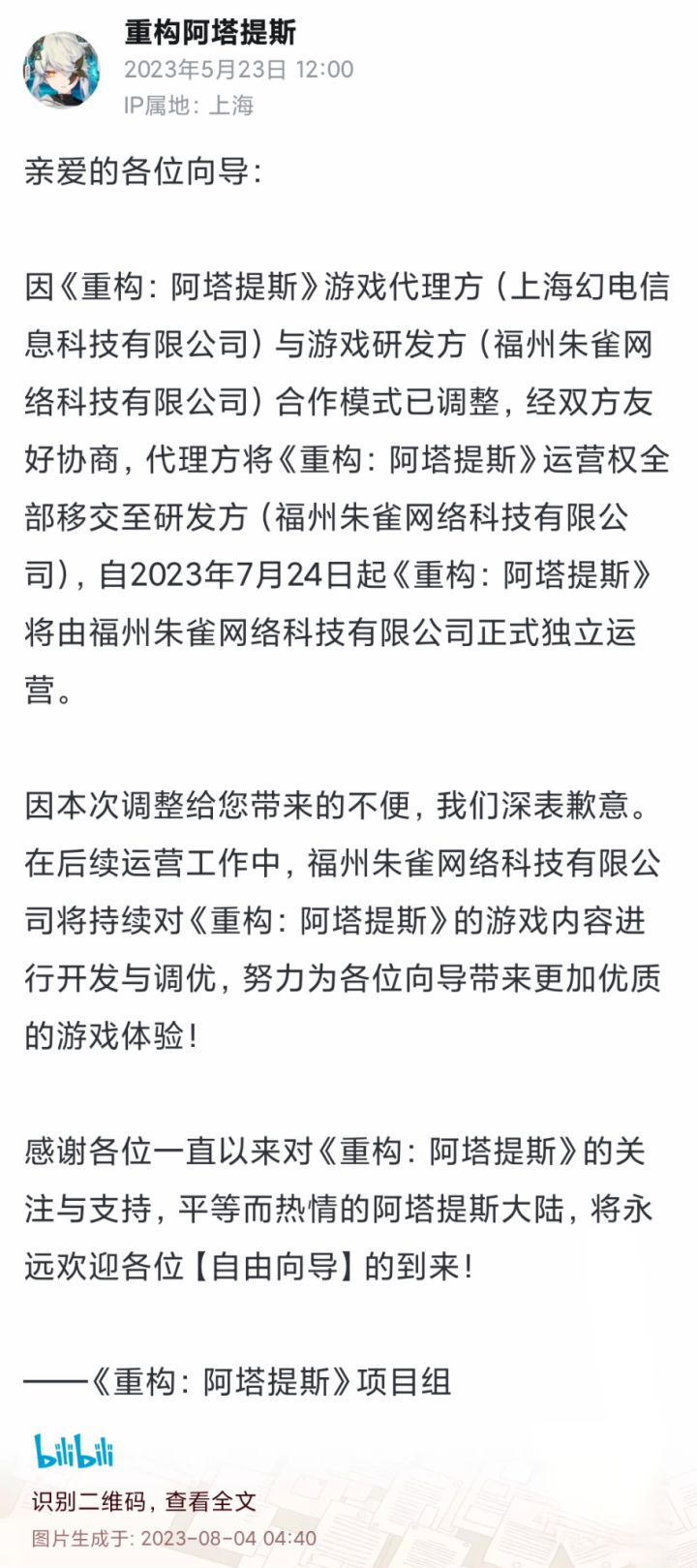 重构阿塔提斯
2023年5月23日 12:00
IP属地：上海

亲爱的各位向导：

因《重构：阿塔提斯》游戏代理方（上海幻电信息科技有限公司）与游戏研发方（福州朱雀网络科技有限公司）合作模式已调整，经双方友好协商，代理方将《重构：阿塔提斯》运营权全部移交至研发方（福州朱雀网络科技有限公司），自2023年7月24日起《重构：阿塔提斯》将由福州朱雀网络科技有限公司正式独立运营。

因本次调整给您带来的不便，我们深表歉意。在后续运营工作中，福州朱雀网络科技有限公司将持续对《重构：阿塔提斯》的游戏内容进行开发与调优，努力为各位向导带来更加优质的游戏体验！

感谢各位一直以来对《重构：阿塔提斯》的关注与支持，平等而热情的阿塔提斯大陆，将永远欢迎各位【自由向导】的到来！

——《重构：阿塔提斯》项目组

bilibili
识别二维码，查看全文
图片生成于：2023-08-04 04:40